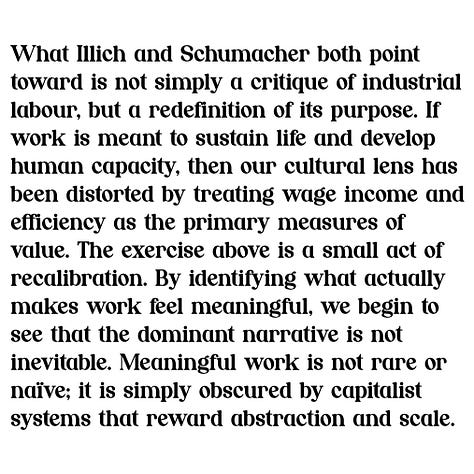 What Illich and Schumacher both point toward is not simply a critique of industrial labour, but a redefinition of its purpose. If work is meant to sustain life and develop human capacity, then our cultural lens has been distorted by treating wage income and efficiency as the primary measures of value. The exercise above is a small act of recalibration. By identifying what actually makes work feel meaningful, we begin to see that the dominant narrative is not inevitable. Meaningful work is not rare or naïve; it is simply obscured by capitalist systems that reward abstraction and scale.